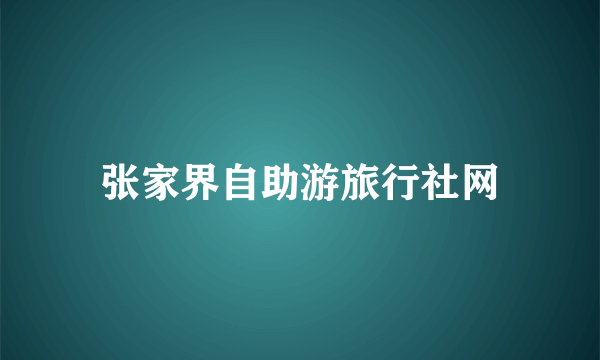 张家界自助游旅行社网